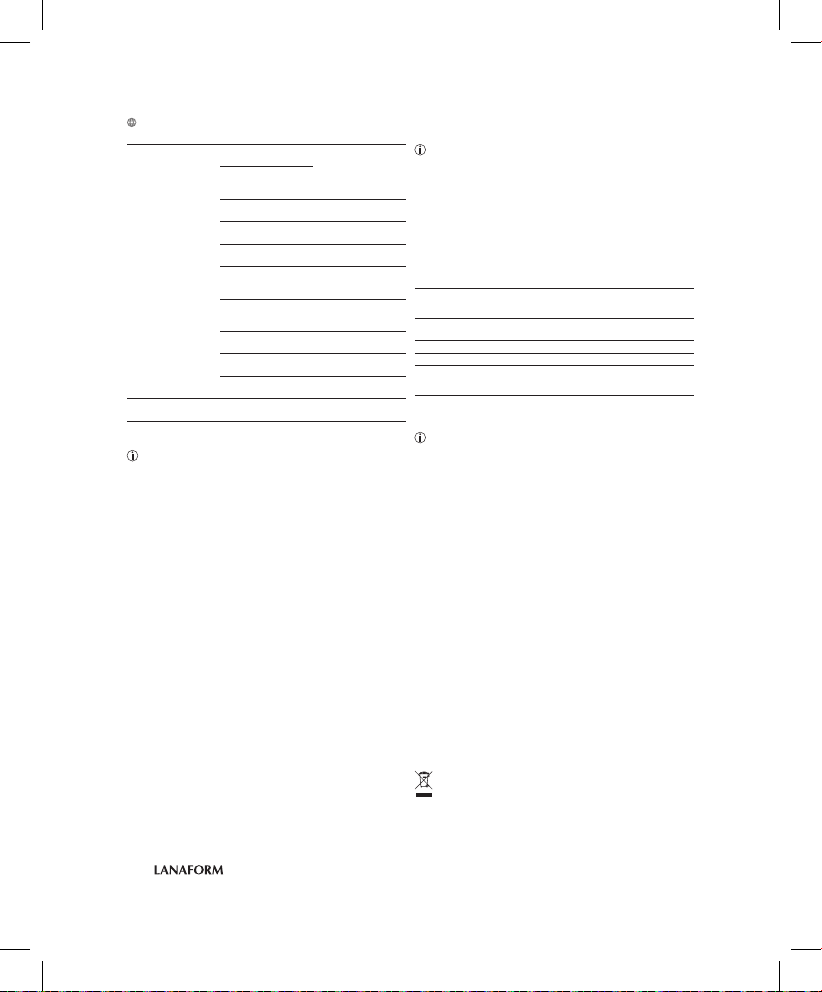 LANAFORM